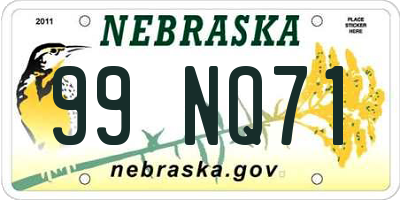 2011

NEBRASKA

PLACE STICKER HERE

99 NQ71

nebraska.gov